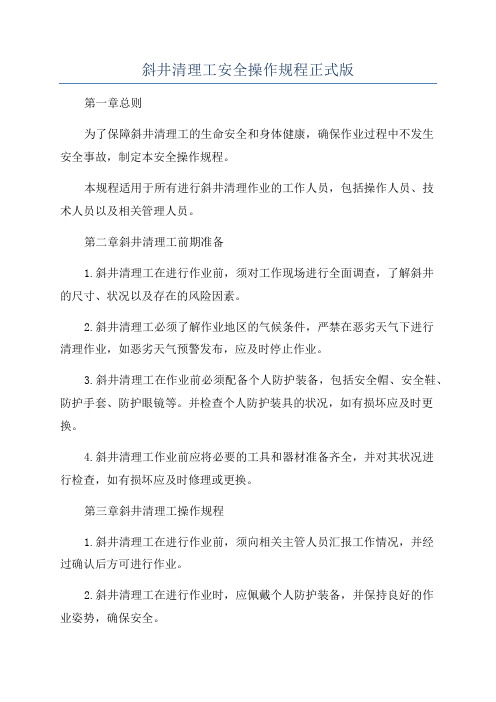 斜井清理工安全操作规程正式版

第一章总则

为了保障斜井清理工的生命安全和身体健康，确保作业过程中不发生安全事故，制定本安全操作规程。

本规程适用于所有进行斜井清理作业的工作人员，包括操作人员、技术人员以及相关管理人员。

第二章斜井清理工前期准备

1.斜井清理工在进行作业前，须对工作现场进行全面调查，了解斜井的尺寸、状况以及存在的风险因素。

2.斜井清理工必须了解作业地区的气候条件，严禁在恶劣天气下进行清理作业，如恶劣天气预警发布，应及时停止作业。

3.斜井清理工在作业前必须配备个人防护装备，包括安全帽、安全鞋、防护手套、防护眼镜等。并检查个人防护装具的状况，如有损坏应及时更换。

4.斜井清理工作业前应将必要的工具和器材准备齐全，并对其状况进行检查，如有损坏应及时修理或更换。

第三章斜井清理工操作规程

1.斜井清理工在进行作业前，须向相关主管人员汇报工作情况，并经过确认后方可进行作业。

2.斜井清理工在进行作业时，应佩戴个人防护装备，并保持良好的作业姿势，确保安全。